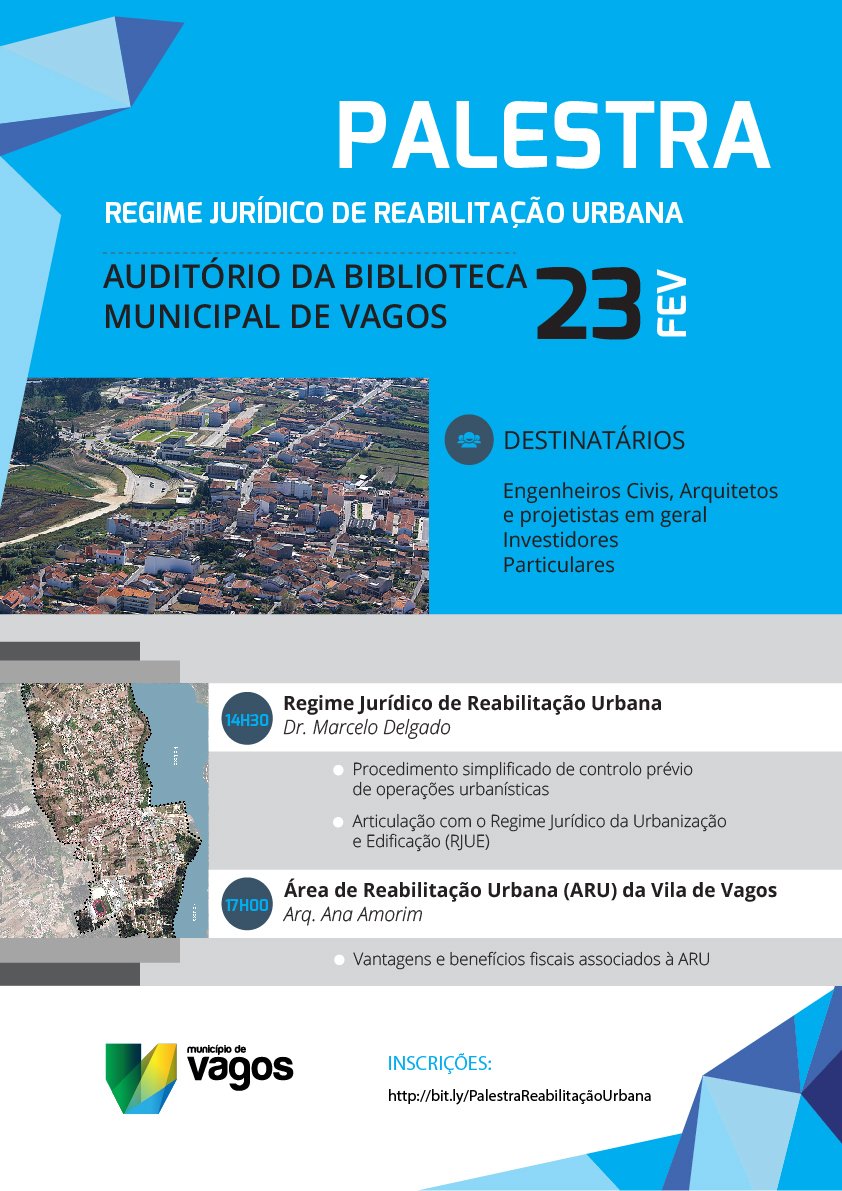 PALESTRA

REGIME JURÍDICO DE REABILITAÇÃO URBANA

AUDITÓRIO DA BIBLIOTECA MUNICIPAL DE VAGOS

23 FEV

DESTINATÁRIOS

Engenheiros Civis, Arquitetos e projetistas em geral
Investidores
Particulares

14H30 Regime Jurídico de Reabilitação Urbana
Dr. Marcelo Delgado

Procedimento simplificado de controlo prévio de operações urbanísticas

Articulação com o Regime Jurídico da Urbanização e Edificação (RJUE)

17H00 Área de Reabilitação Urbana (ARU) da Vila de Vagos
Arq. Ana Amorim

Vantagens e benefícios fiscais associados à ARU

município de vagos

INSCRIÇÕES:
http://bit.ly/PalestraReabilitaçãoUrbana